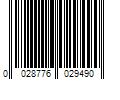 0 028776 029490